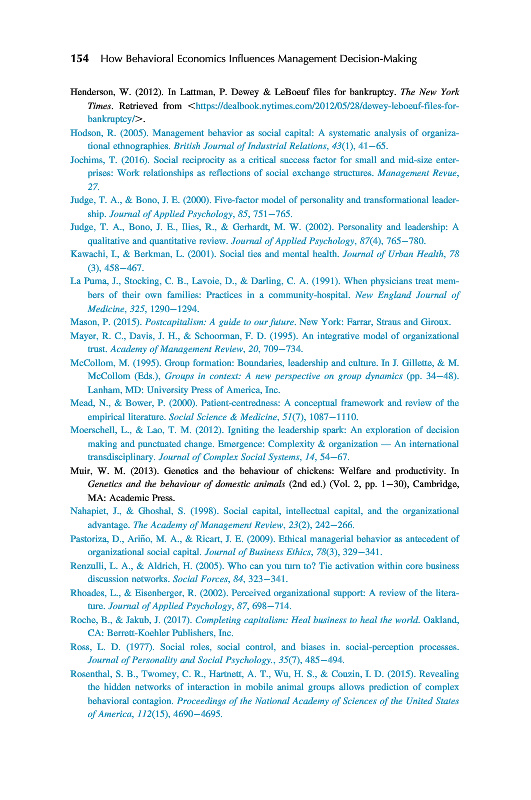 154 How Behavioral Economics Influences Management Decision-Making

Henderson, W. (2012). In Lattman, P. Dewey & LeBoeuf files for bankruptcy. The New York Times. Retrieved from <https://dealbook.nytimes.com/2012/05/28/dewey-leboeuf-files-for-bankruptcy/>.

Hodson, R. (2005). Management behavior as social capital: A systematic analysis of organizational ethnographies. British Journal of Industrial Relations, 43(1), 41–65.

Jochims, T. (2016). Social reciprocity as a critical success factor for small and mid-size enterprises: Work relationships as reflections of social exchange structures. Management Revue, 27.

Judge, T. A., & Bono, J. E. (2000). Five-factor model of personality and transformational leadership. Journal of Applied Psychology, 85, 751–765.

Judge, T. A., Bono, J. E., Ilies, R., & Gerhardt, M. W. (2002). Personality and leadership: A qualitative and quantitative review. Journal of Applied Psychology, 87(4), 765–780.

Kawachi, I., & Berkman, L. (2001). Social ties and mental health. Journal of Urban Health, 78 (3), 458–467.

La Puma, J., Stocking, C. B., Lavoie, D., & Darling, C. A. (1991). When physicians treat members of their own families: Practices in a community-hospital. New England Journal of Medicine, 325, 1290–1294.

Mason, P. (2015). Postcapitalism: A guide to our future. New York: Farrar, Straus and Giroux.

Mayer, R. C., Davis, J. H., & Schoorman, F. D. (1995). An integrative model of organizational trust. Academy of Management Review, 20, 709–734.

McCollom, M. (1995). Group formation: Boundaries, leadership and culture. In J. Gillette, & M. McCollom (Eds.), Groups in context: A new perspective on group dynamics (pp. 34–48). Lanham, MD: University Press of America, Inc.

Mead, N., & Bower, P. (2000). Patient-centredness: A conceptual framework and review of the empirical literature. Social Science & Medicine, 51(7), 1087–1110.

Moerschell, L., & Lao, T. M. (2012). Igniting the leadership spark: An exploration of decision making and punctuated change. Emergence: Complexity & organization — An international transdisciplinary. Journal of Complex Social Systems, 14, 54–67.

Muir, W. M. (2013). Genetics and the behaviour of chickens: Welfare and productivity. In Genetics and the behaviour of domestic animals (2nd ed.) (Vol. 2, pp. 1–30), Cambridge, MA: Academic Press.

Nahapiet, J., & Ghoshal, S. (1998). Social capital, intellectual capital, and the organizational advantage. The Academy of Management Review, 23(2), 242–266.

Pastoriza, D., Ariño, M. A., & Ricart, J. E. (2009). Ethical managerial behavior as antecedent of organizational social capital. Journal of Business Ethics, 78(3), 329–341.

Renzulli, L. A., & Aldrich, H. (2005). Who can you turn to? Tie activation within core business discussion networks. Social Forces, 84, 323–341.

Rhoades, L., & Eisenberger, R. (2002). Perceived organizational support: A review of the literature. Journal of Applied Psychology, 87, 698–714.

Roche, B., & Jakub, J. (2017). Completing capitalism: Heal business to heal the world. Oakland, CA: Berrett-Koehler Publishers, Inc.

Ross, L. D. (1977). Social roles, social control, and biases in. social-perception processes. Journal of Personality and Social Psychology., 35(7), 485–494.

Rosenthal, S. B., Twomey, C. R., Hartnett, A. T., Wu, H. S., & Couzin, I. D. (2015). Revealing the hidden networks of interaction in mobile animal groups allows prediction of complex behavioral contagion. Proceedings of the National Academy of Sciences of the United States of America, 112(15), 4690–4695.